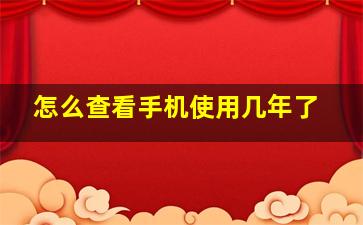 怎么查看手机使用几年了